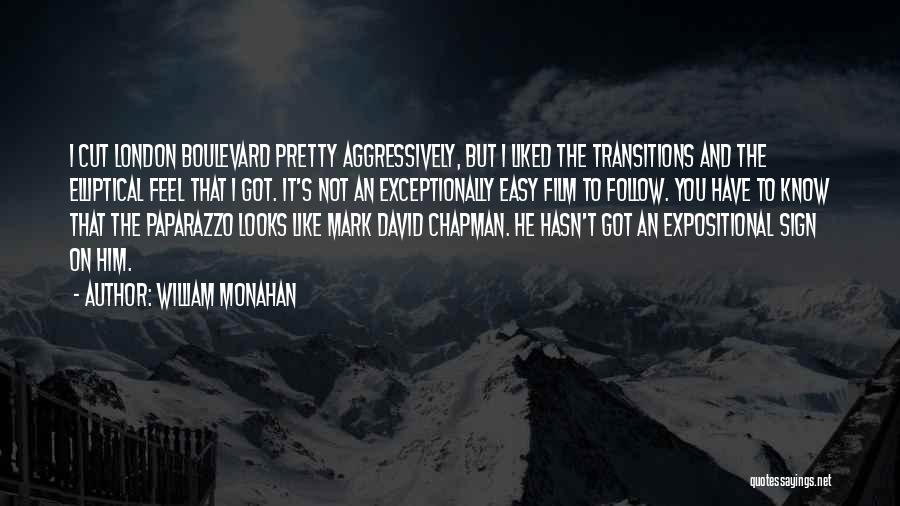 I CUT LONDON BOULEVARD PRETTY AGGRESSIVELY, BUT I LIKED THE TRANSITIONS AND THE ELLIPTICAL FEEL THAT I GOT. IT'S NOT AN EXCEPTIONALLY EASY FILM TO FOLLOW. YOU HAVE TO KNOW THAT THE PAPARAZZO LOOKS LIKE MARK DAVID CHAPMAN. HE HASN'T GOT AN EXPOSITIONAL SIGN ON HIM.

- AUTHOR: WILLIAM MONAHAN

quotessayings.net